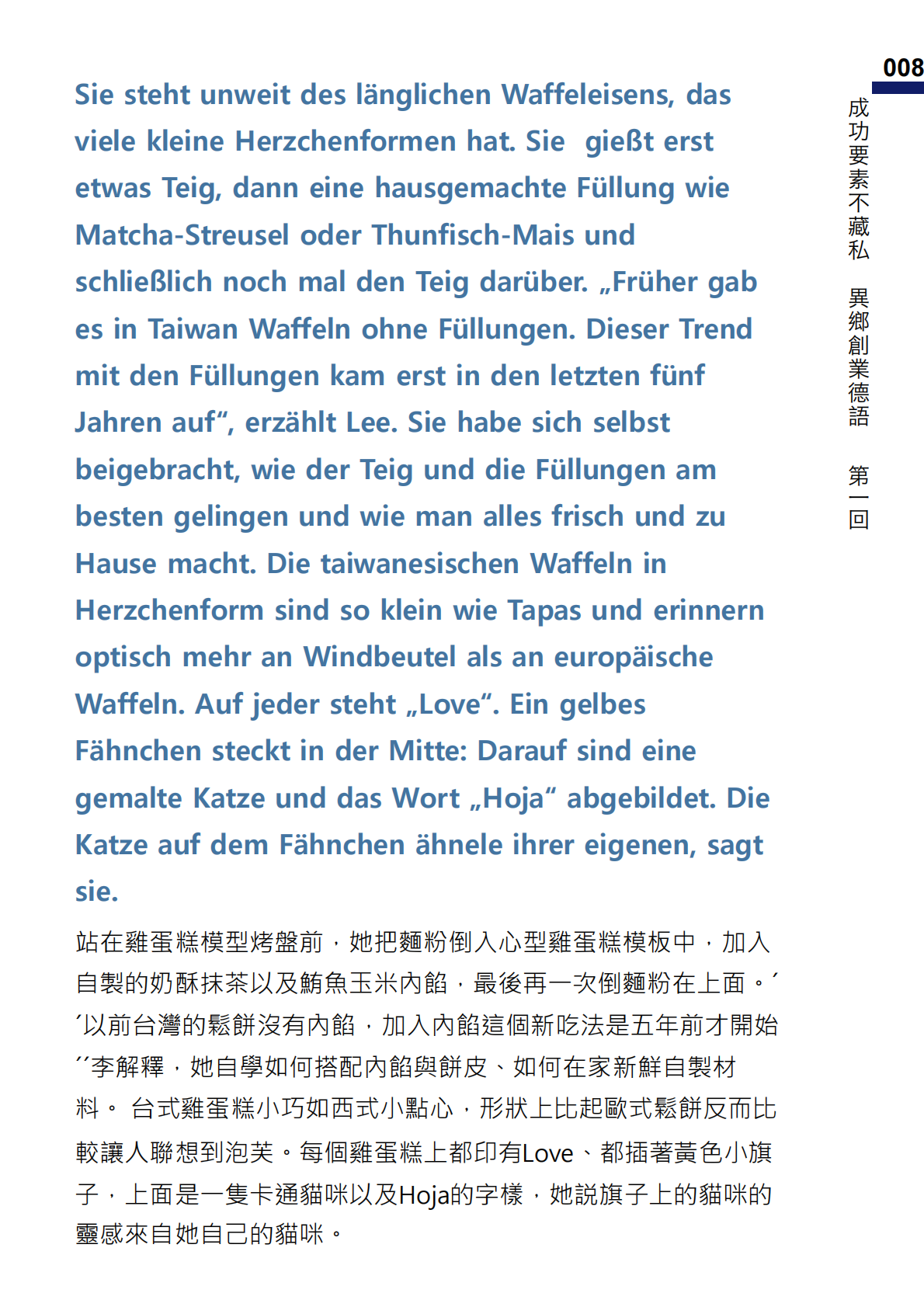 008

成功要素不藏私　異鄉創業德語　第一回

Sie steht unweit des länglichen Waffeleisens, das viele kleine Herzchenformen hat. Sie gießt erst etwas Teig, dann eine hausgemachte Füllung wie Matcha-Streusel oder Thunfisch-Mais und schließlich noch mal den Teig darüber. „Früher gab es in Taiwan Waffeln ohne Füllungen. Dieser Trend mit den Füllungen kam erst in den letzten fünf Jahren auf“, erzählt Lee. Sie habe sich selbst beigebracht, wie der Teig und die Füllungen am besten gelingen und wie man alles frisch und zu Hause macht. Die taiwanesischen Waffeln in Herzchenform sind so klein wie Tapas und erinnern optisch mehr an Windbeutel als an europäische Waffeln. Auf jeder steht „Love“. Ein gelbes Fähnchen steckt in der Mitte: Darauf sind eine gemalte Katze und das Wort „Hoja“ abgebildet. Die Katze auf dem Fähnchen ähnele ihrer eigenen, sagt sie.

站在雞蛋糕模型烤盤前，她把麵粉倒入心型雞蛋糕模板中，加入自製的奶酥抹茶以及鮪魚玉米內餡，最後再一次倒麵粉在上面。´´以前台灣的鬆餅沒有內餡，加入內餡這個新吃法是五年前才開始´´李解釋，她自學如何搭配內餡與餅皮、如何在家新鮮自製材料。 台式雞蛋糕小巧如西式小點心，形狀上比起歐式鬆餅反而比較讓人聯想到泡芙。每個雞蛋糕上都印有Love、都插著黃色小旗子，上面是一隻卡通貓咪以及Hoja的字樣，她說旗子上的貓咪的靈感來自她自己的貓咪。